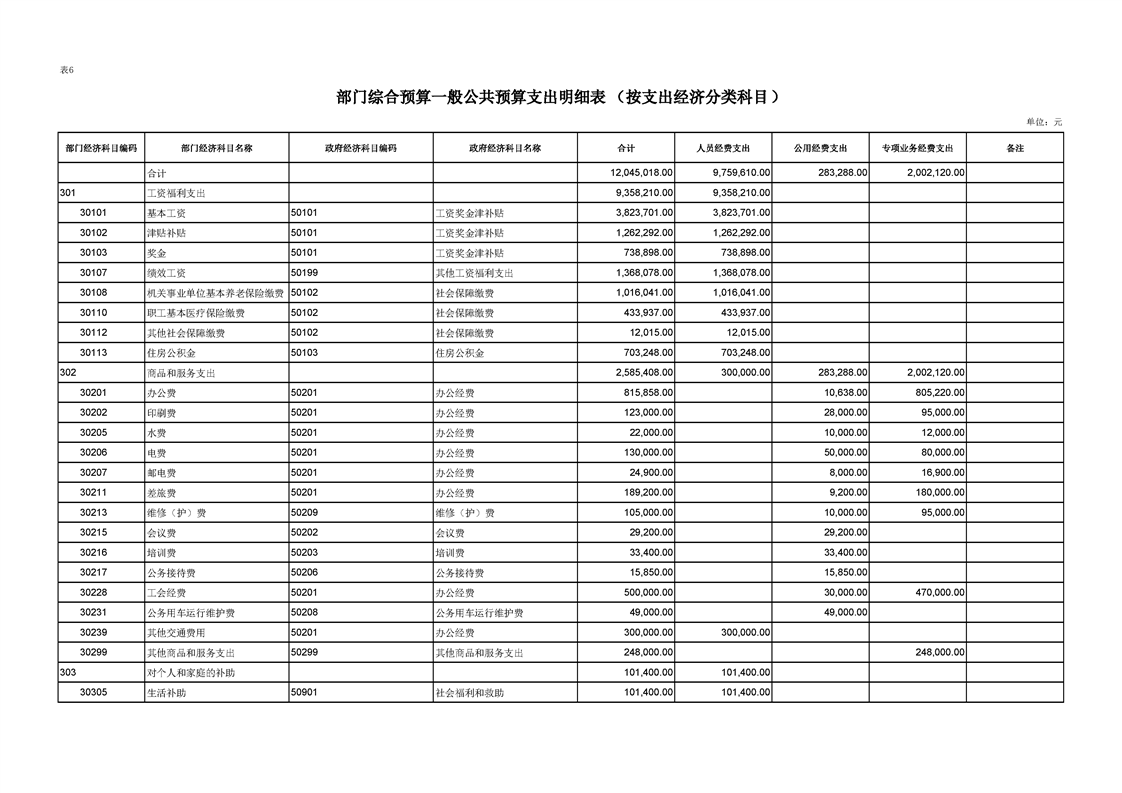 表6

部门综合预算一般公共预算支出明细表（按支出经济分类科目）

单位：元

| 部门经济科目编码 | 部门经济科目名称 | 政府经济科目编码 | 政府经济科目名称 | 合计 | 人员经费支出 | 公用经费支出 | 专项业务经费支出 | 备注 |
|---|---|---|---|---|---|---|---|---|
| | 合计 | | | 12,045,018.00 | 9,759,610.00 | 283,288.00 | 2,002,120.00 | |
| 301 | 工资福利支出 | | | 9,358,210.00 | 9,358,210.00 | | | |
| 30101 | 基本工资 | 50101 | 工资奖金津补贴 | 3,823,701.00 | 3,823,701.00 | | | |
| 30102 | 津贴补贴 | 50101 | 工资奖金津补贴 | 1,262,292.00 | 1,262,292.00 | | | |
| 30103 | 奖金 | 50101 | 工资奖金津补贴 | 738,898.00 | 738,898.00 | | | |
| 30107 | 绩效工资 | 50199 | 其他工资福利支出 | 1,368,078.00 | 1,368,078.00 | | | |
| 30108 | 机关事业单位基本养老保险缴费 | 50102 | 社会保障缴费 | 1,016,041.00 | 1,016,041.00 | | | |
| 30110 | 职工基本医疗保险缴费 | 50102 | 社会保障缴费 | 433,937.00 | 433,937.00 | | | |
| 30112 | 其他社会保障缴费 | 50102 | 社会保障缴费 | 12,015.00 | 12,015.00 | | | |
| 30113 | 住房公积金 | 50103 | 住房公积金 | 703,248.00 | 703,248.00 | | | |
| 302 | 商品和服务支出 | | | 2,585,408.00 | 300,000.00 | 283,288.00 | 2,002,120.00 | |
| 30201 | 办公费 | 50201 | 办公经费 | 815,858.00 | | 10,638.00 | 805,220.00 | |
| 30202 | 印刷费 | 50201 | 办公经费 | 123,000.00 | | 28,000.00 | 95,000.00 | |
| 30205 | 水费 | 50201 | 办公经费 | 22,000.00 | | 10,000.00 | 12,000.00 | |
| 30206 | 电费 | 50201 | 办公经费 | 130,000.00 | | 50,000.00 | 80,000.00 | |
| 30207 | 邮电费 | 50201 | 办公经费 | 24,900.00 | | 8,000.00 | 16,900.00 | |
| 30211 | 差旅费 | 50201 | 办公经费 | 189,200.00 | | 9,200.00 | 180,000.00 | |
| 30213 | 维修（护）费 | 50209 | 维修（护）费 | 105,000.00 | | 10,000.00 | 95,000.00 | |
| 30215 | 会议费 | 50202 | 会议费 | 29,200.00 | | 29,200.00 | | |
| 30216 | 培训费 | 50203 | 培训费 | 33,400.00 | | 33,400.00 | | |
| 30217 | 公务接待费 | 50206 | 公务接待费 | 15,850.00 | | 15,850.00 | | |
| 30228 | 工会经费 | 50201 | 办公经费 | 500,000.00 | | 30,000.00 | 470,000.00 | |
| 30231 | 公务用车运行维护费 | 50208 | 公务用车运行维护费 | 49,000.00 | | 49,000.00 | | |
| 30239 | 其他交通费用 | 50201 | 办公经费 | 300,000.00 | 300,000.00 | | | |
| 30299 | 其他商品和服务支出 | 50299 | 其他商品和服务支出 | 248,000.00 | | | 248,000.00 | |
| 303 | 对个人和家庭的补助 | | | 101,400.00 | 101,400.00 | | | |
| 30305 | 生活补助 | 50901 | 社会福利和救助 | 101,400.00 | 101,400.00 | | | |